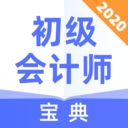 2020

初级
会计师

宝典